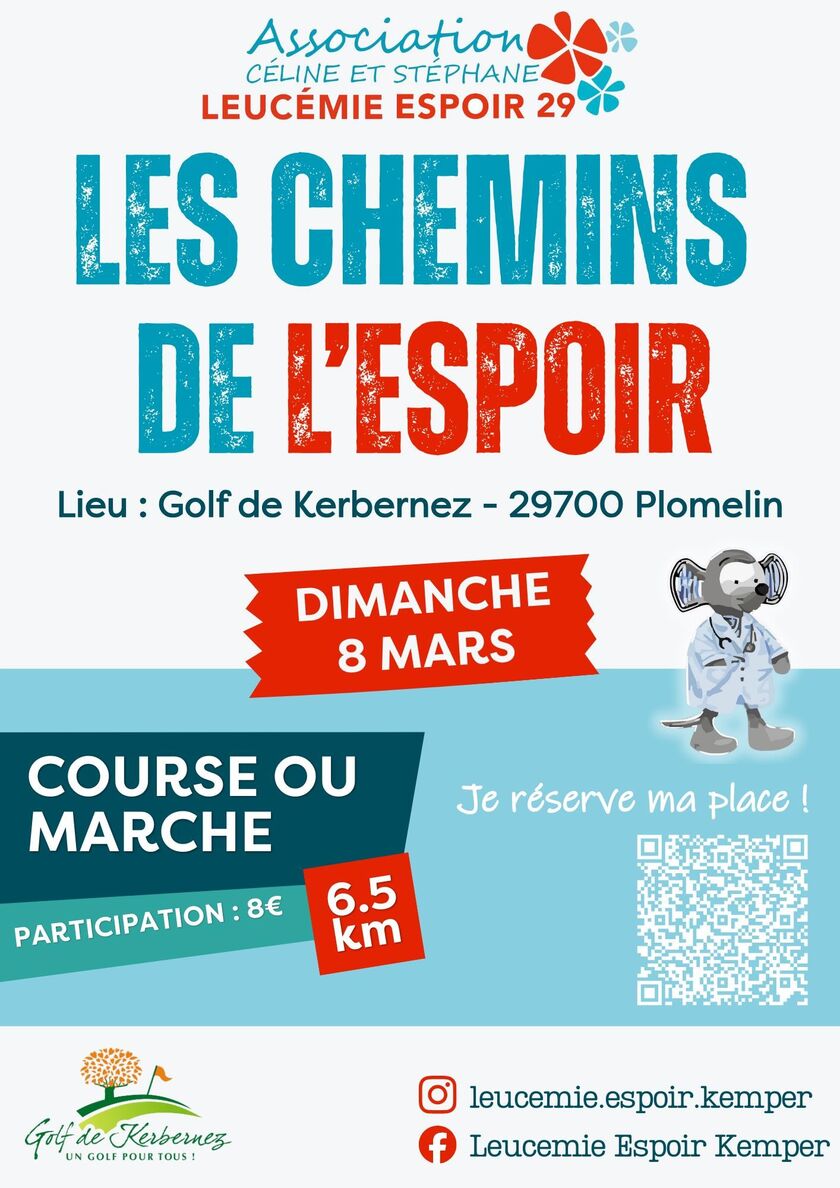 Association
CÉLINE ET STÉPHANE
LEUCÉMIE ESPOIR 29

LES CHEMINS DE L'ESPOIR

Lieu : Golf de Kerbernez - 29700 Plomelin

DIMANCHE
8 MARS

COURSE OU MARCHE

PARTICIPATION : 8€

6.5 km

Je réserve ma place !

Golf de Kerbernez
UN GOLF POUR TOUS !

leucemie.espoir.kemper
Leucemie Espoir Kemper